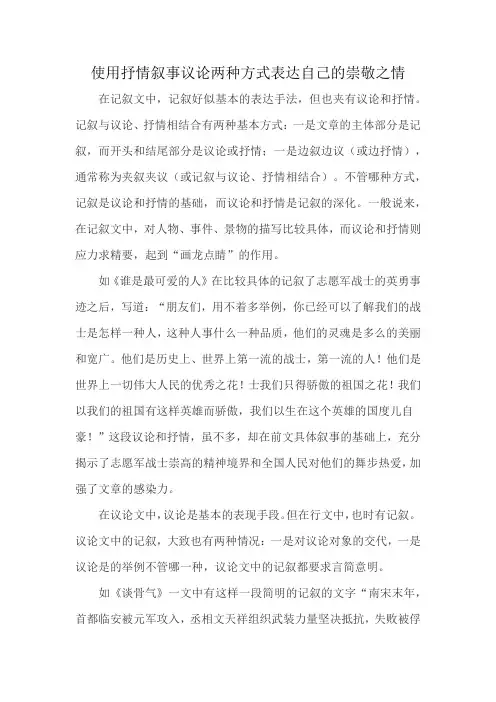 使用抒情叙事议论两种方式表达自己的崇敬之情

在记叙文中，记叙好似基本的表达手法，但也夹有议论和抒情。记叙与议论、抒情相结合有两种基本方式：一是文章的主体部分是记叙，而开头和结尾部分是议论或抒情；一是边叙边议（或边抒情），通常称为夹叙夹议（或记叙与议论、抒情相结合）。不管哪种方式，记叙是议论和抒情的基础，而议论和抒情是记叙的深化。一般说来，在记叙文中，对人物、事件、景物的描写比较具体，而议论和抒情则应力求精要，起到“画龙点睛”的作用。

如《谁是最可爱的人》在比较具体的记叙了志愿军战士的英勇事迹之后，写道：“朋友们，用不着多举例，你已经可以了解我们的战士是怎样一种人，这种人事什么一种品质，他们的灵魂是多么的美丽和宽广。他们是历史上、世界上第一流的战士，第一流的人！他们是世界上一切伟大人民的优秀之花！士我们只得骄傲的祖国之花！我们以我们的祖国有这样英雄而骄傲，我们以生在这个英雄的国度儿自豪！”这段议论和抒情，虽不多，却在前文具体叙事的基础上，充分揭示了志愿军战士崇高的精神境界和全国人民对他们的舞步热爱，加强了文章的感染力。

在议论文中，议论是基本的表现手段。但在行文中，也时有记叙。议论文中的记叙，大致也有两种情况：一是对议论对象的交代，一是议论是的举例不管哪一种，议论文中的记叙都要求言简意明。

如《谈骨气》一文中有这样一段简明的记叙的文字“南宋末年，首都临安被元军攻入，丞相文天祥组织武装力量坚决抵抗，失败被俘